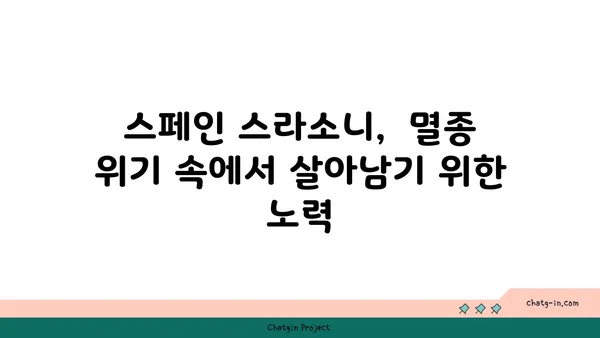 스페인 스라소니, 멸종 위기 속에서 살아남기 위한 노력

chatg-in.com

Chatgin Project